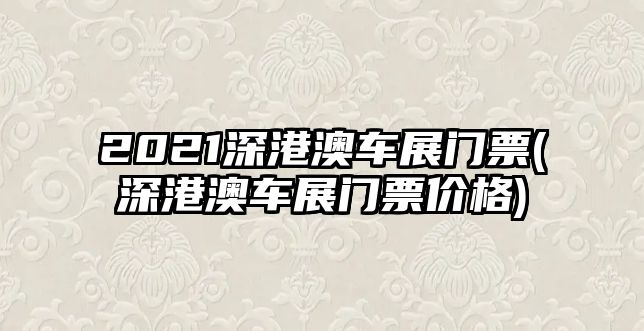 2021深港澳车展门票(深港澳车展门票价格)